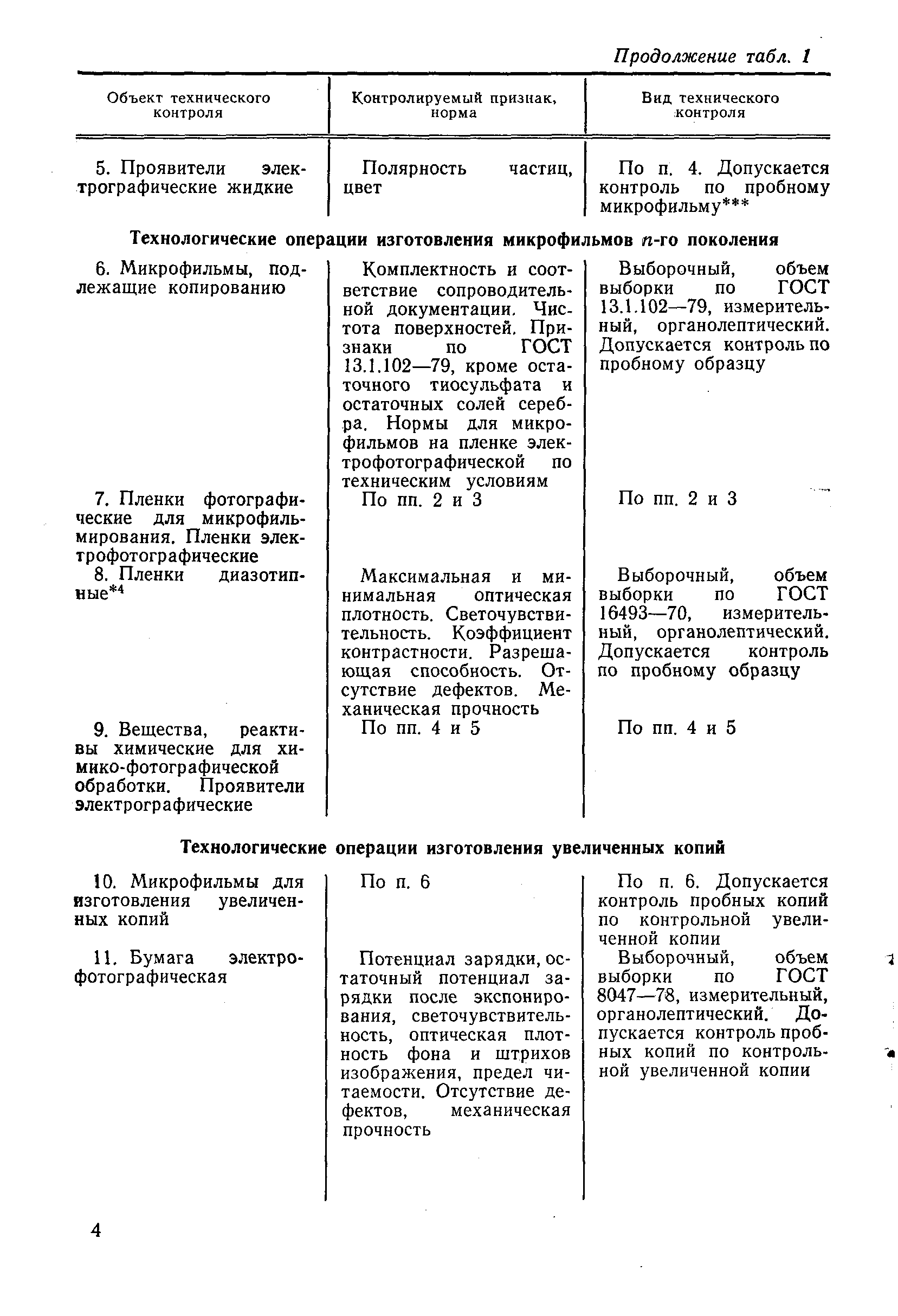 Продолжение табл. 1

| Объект технического контроля | Контролируемый признак, норма | Вид технического контроля |
|---|---|---|
| 5. Проявители электрографические жидкие | Полярность частиц, цвет | По п. 4. Допускается контроль по пробному микрофильму*** |
| **Технологические операции изготовления микрофильмов $n$-го поколения** | | |
| 6. Микрофильмы, подлежащие копированию | Комплектность и соответствие сопроводительной документации. Чистота поверхностей. Признаки по ГОСТ 13.1.102—79, кроме остаточного тиосульфата и остаточных солей серебра. Нормы для микрофильмов на пленке электрофотографической по техническим условиям | Выборочный, объем выборки по ГОСТ 13.1.102—79, измерительный, органолептический. Допускается контроль по пробному образцу |
| 7. Пленки фотографические для микрофильмирования. Пленки электрофотографические | По пп. 2 и 3 | По пп. 2 и 3 |
| 8. Пленки диазотипные*4 | Максимальная и минимальная оптическая плотность. Светочувствительность. Коэффициент контрастности. Разрешающая способность. Отсутствие дефектов. Механическая прочность | Выборочный, объем выборки по ГОСТ 16493—70, измерительный, органолептический. Допускается контроль по пробному образцу |
| 9. Вещества, реактивы химические для химико-фотографической обработки. Проявители электрографические | По пп. 4 и 5 | По пп. 4 и 5 |
| **Технологические операции изготовления увеличенных копий** | | |
| 10. Микрофильмы для изготовления увеличенных копий | По п. 6 | По п. 6. Допускается контроль пробных копий по контрольной увеличенной копии |
| 11. Бумага электрофотографическая | Потенциал зарядки, остаточный потенциал зарядки после экспонирования, светочувствительность, оптическая плотность фона и штрихов изображения, предел читаемости. Отсутствие дефектов, механическая прочность | Выборочный, объем выборки по ГОСТ 8047—78, измерительный, органолептический. Допускается контроль пробных копий по контрольной увеличенной копии |

4